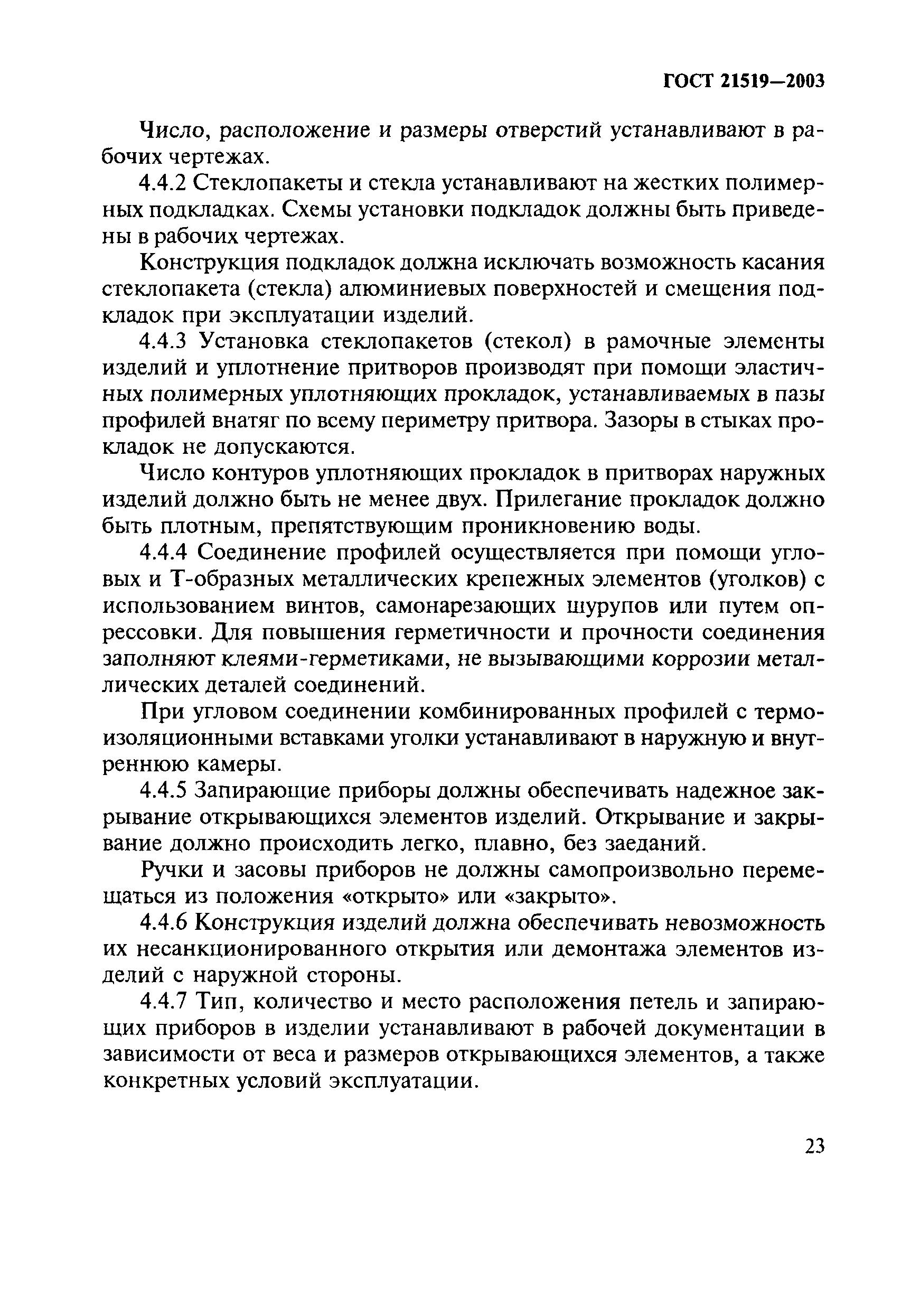 ГОСТ 21519—2003

Число, расположение и размеры отверстий устанавливают в рабочих чертежах.

4.4.2 Стеклопакеты и стекла устанавливают на жестких полимерных подкладках. Схемы установки подкладок должны быть приведены в рабочих чертежах.

Конструкция подкладок должна исключать возможность касания стеклопакета (стекла) алюминиевых поверхностей и смещения подкладок при эксплуатации изделий.

4.4.3 Установка стеклопакетов (стекол) в рамочные элементы изделий и уплотнение притворов производят при помощи эластичных полимерных уплотняющих прокладок, устанавливаемых в пазы профилей внатяг по всему периметру притвора. Зазоры в стыках прокладок не допускаются.

Число контуров уплотняющих прокладок в притворах наружных изделий должно быть не менее двух. Прилегание прокладок должно быть плотным, препятствующим проникновению воды.

4.4.4 Соединение профилей осуществляется при помощи угловых и Т-образных металлических крепежных элементов (уголков) с использованием винтов, самонарезающих шурупов или путем опрессовки. Для повышения герметичности и прочности соединения заполняют клеями-герметиками, не вызывающими коррозии металлических деталей соединений.

При угловом соединении комбинированных профилей с термоизоляционными вставками уголки устанавливают в наружную и внутреннюю камеры.

4.4.5 Запирающие приборы должны обеспечивать надежное закрывание открывающихся элементов изделий. Открывание и закрывание должно происходить легко, плавно, без заеданий.

Ручки и засовы приборов не должны самопроизвольно перемещаться из положения «открыто» или «закрыто».

4.4.6 Конструкция изделий должна обеспечивать невозможность их несанкционированного открытия или демонтажа элементов изделий с наружной стороны.

4.4.7 Тип, количество и место расположения петель и запирающих приборов в изделии устанавливают в рабочей документации в зависимости от веса и размеров открывающихся элементов, а также конкретных условий эксплуатации.

23